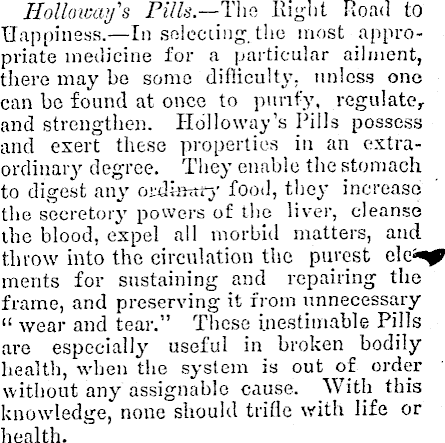 Holloway's Pills.—The Right Road to Happiness.—In selecting the most appropriate medicine for a particular ailment, there may be some difficulty, unless one can be found at once to purify, regulate, and strengthen. Holloway's Pills possess and exert these properties in an extraordinary degree. They enable the stomach to digest any ordinary food, they increase the secretory powers of the liver, cleanse the blood, expel all morbid matters, and throw into the circulation the purest elements for sustaining and repairing the frame, and preserving it from unnecessary "wear and tear." These inestimable Pills are especially useful in broken bodily health, when the system is out of order without any assignable cause. With this knowledge, none should trifle with life or health.